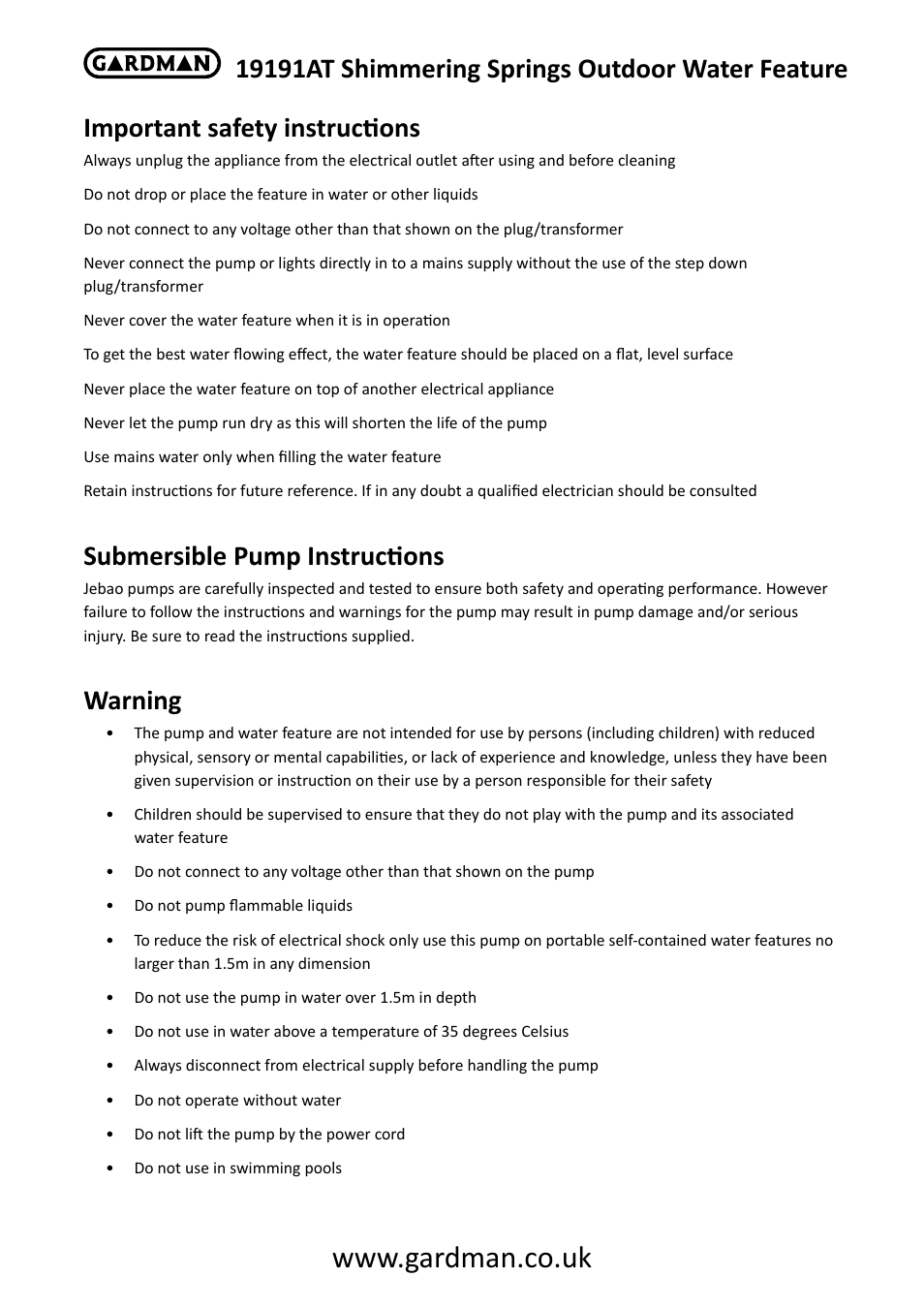 GARDMAN 19191AT Shimmering Springs Outdoor Water Feature

Important safety instructions

Always unplug the appliance from the electrical outlet after using and before cleaning

Do not drop or place the feature in water or other liquids

Do not connect to any voltage other than that shown on the plug/transformer

Never connect the pump or lights directly in to a mains supply without the use of the step down plug/transformer

Never cover the water feature when it is in operation

To get the best water flowing effect, the water feature should be placed on a flat, level surface

Never place the water feature on top of another electrical appliance

Never let the pump run dry as this will shorten the life of the pump

Use mains water only when filling the water feature

Retain instructions for future reference. If in any doubt a qualified electrician should be consulted

Submersible Pump Instructions

Jebao pumps are carefully inspected and tested to ensure both safety and operating performance. However failure to follow the instructions and warnings for the pump may result in pump damage and/or serious injury. Be sure to read the instructions supplied.

Warning

• The pump and water feature are not intended for use by persons (including children) with reduced physical, sensory or mental capabilities, or lack of experience and knowledge, unless they have been given supervision or instruction on their use by a person responsible for their safety

• Children should be supervised to ensure that they do not play with the pump and its associated water feature

• Do not connect to any voltage other than that shown on the pump

• Do not pump flammable liquids

• To reduce the risk of electrical shock only use this pump on portable self-contained water features no larger than 1.5m in any dimension

• Do not use the pump in water over 1.5m in depth

• Do not use in water above a temperature of 35 degrees Celsius

• Always disconnect from electrical supply before handling the pump

• Do not operate without water

• Do not lift the pump by the power cord

• Do not use in swimming pools

www.gardman.co.uk